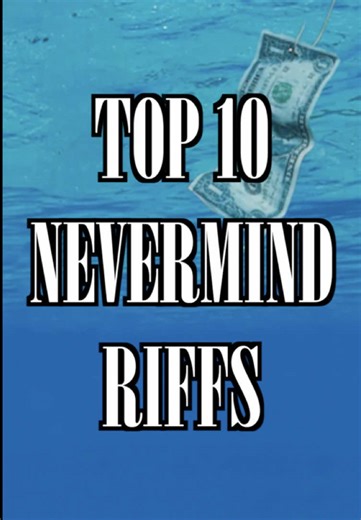 TOP 10
NEVERMIND
RIFFS